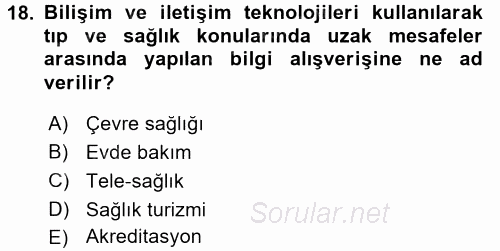 18. Bilişim ve iletişim teknolojileri kullanılarak tıp ve sağlık konularında uzak mesafeler arasında yapılan bilgi alışverişine ne ad verilir?

A) Çevre sağlığı
B) Evde bakım
C) Tele-sağlık
D) Sağlık turizmi
E) Akreditasyon

Sorular.net